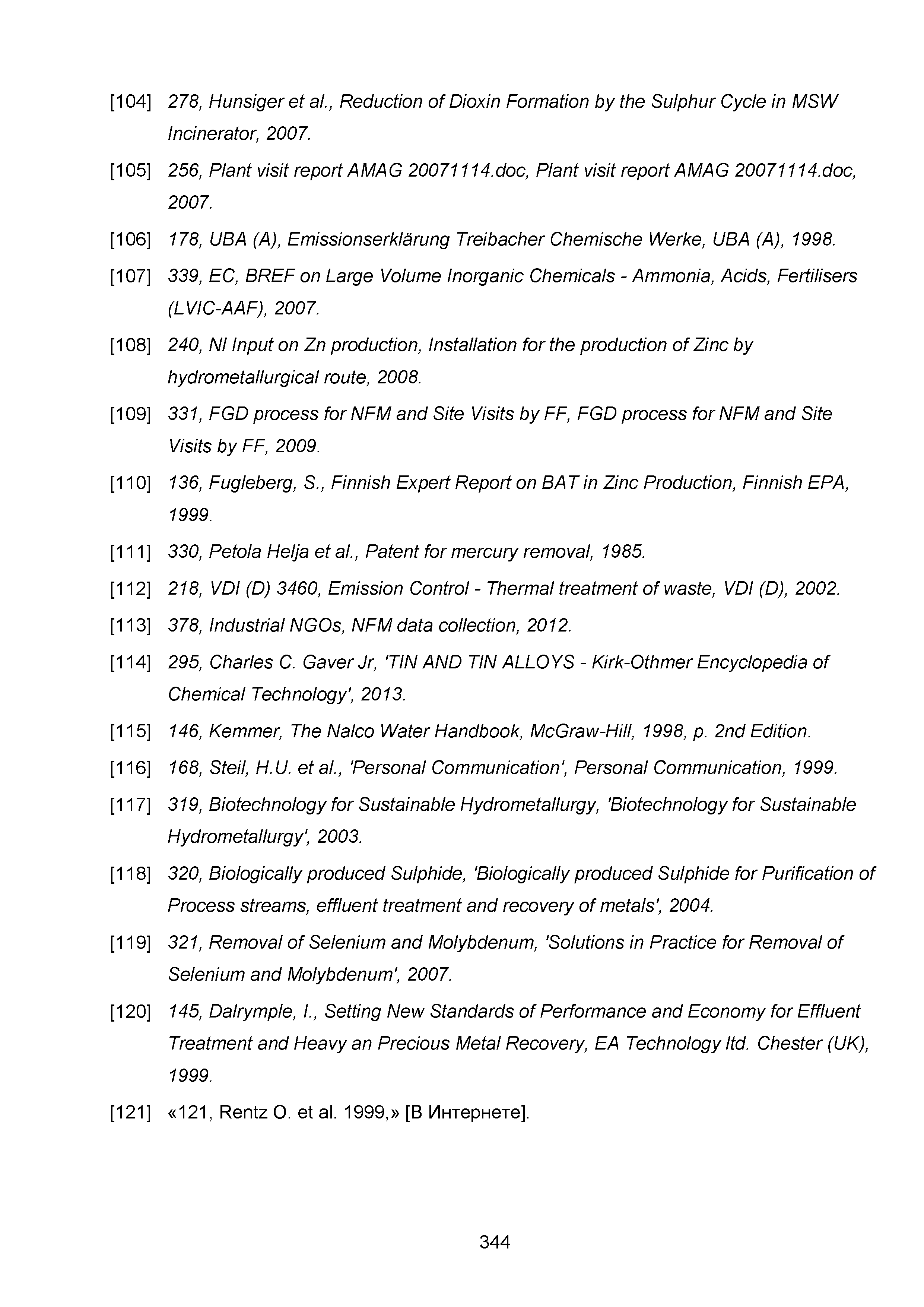 [104] 278, Hunsiger et al., Reduction of Dioxin Formation by the Sulphur Cycle in MSW Incinerator, 2007.

[105] 256, Plant visit report AMAG 20071114.doc, Plant visit report AMAG 20071114.doc, 2007.

[106] 178, UBA (A), Emissionserklärung Treibacher Chemische Werke, UBA (A), 1998.

[107] 339, EC, BREF on Large Volume Inorganic Chemicals - Ammonia, Acids, Fertilisers (LVIC-AAF), 2007.

[108] 240, NI Input on Zn production, Installation for the production of Zinc by hydrometallurgical route, 2008.

[109] 331, FGD process for NFM and Site Visits by FF, FGD process for NFM and Site Visits by FF, 2009.

[110] 136, Fugleberg, S., Finnish Expert Report on BAT in Zinc Production, Finnish EPA, 1999.

[111] 330, Petola Helja et al., Patent for mercury removal, 1985.

[112] 218, VDI (D) 3460, Emission Control - Thermal treatment of waste, VDI (D), 2002.

[113] 378, Industrial NGOs, NFM data collection, 2012.

[114] 295, Charles C. Gaver Jr, 'TIN AND TIN ALLOYS - Kirk-Othmer Encyclopedia of Chemical Technology', 2013.

[115] 146, Kemmer, The Nalco Water Handbook, McGraw-Hill, 1998, p. 2nd Edition.

[116] 168, Steil, H.U. et al., 'Personal Communication', Personal Communication, 1999.

[117] 319, Biotechnology for Sustainable Hydrometallurgy, 'Biotechnology for Sustainable Hydrometallurgy', 2003.

[118] 320, Biologically produced Sulphide, 'Biologically produced Sulphide for Purification of Process streams, effluent treatment and recovery of metals', 2004.

[119] 321, Removal of Selenium and Molybdenum, 'Solutions in Practice for Removal of Selenium and Molybdenum', 2007.

[120] 145, Dalrymple, I., Setting New Standards of Performance and Economy for Effluent Treatment and Heavy an Precious Metal Recovery, EA Technology ltd. Chester (UK), 1999.

[121] «121, Rentz O. et al. 1999,» [В Интернете].

344